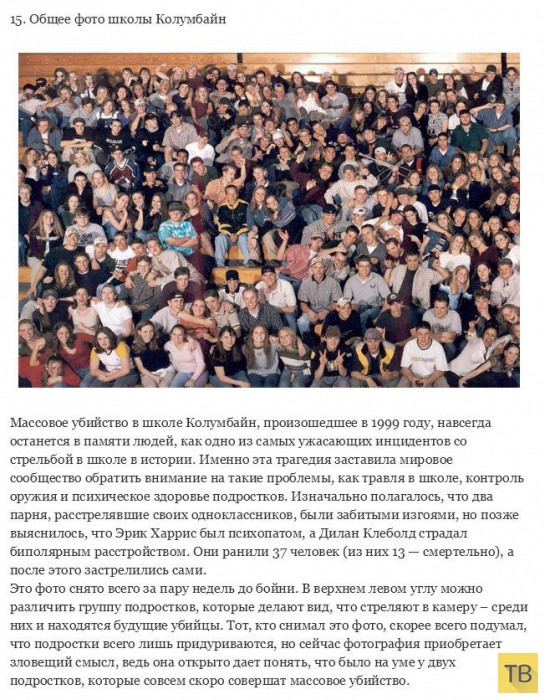 15. Общее фото школы Колумбайн

Массовое убийство в школе Колумбайн, произошедшее в 1999 году, навсегда останется в памяти людей, как одно из самых ужасающих инцидентов со стрельбой в школе в истории. Именно эта трагедия заставила мировое сообщество обратить внимание на такие проблемы, как травля в школе, контроль оружия и психическое здоровье подростков. Изначально полагалось, что два парня, расстрелявшие своих одноклассников, были забитыми изгоями, но позже выяснилось, что Эрик Харрис был психопатом, а Дилан Клеболд страдал биполярным расстройством. Они ранили 37 человек (из них 13 — смертельно), а после этого застрелились сами.
Это фото снято всего за пару недель до бойни. В верхнем левом углу можно различить группу подростков, которые делают вид, что стреляют в камеру – среди них и находятся будущие убийцы. Тот, кто снимал это фото, скорее всего подумал, что подростки всего лишь придуриваются, но сейчас фотография приобретает зловещий смысл, ведь она открыто дает понять, что было на уме у двух подростков, которые совсем скоро совершат массовое убийство.

ТВ